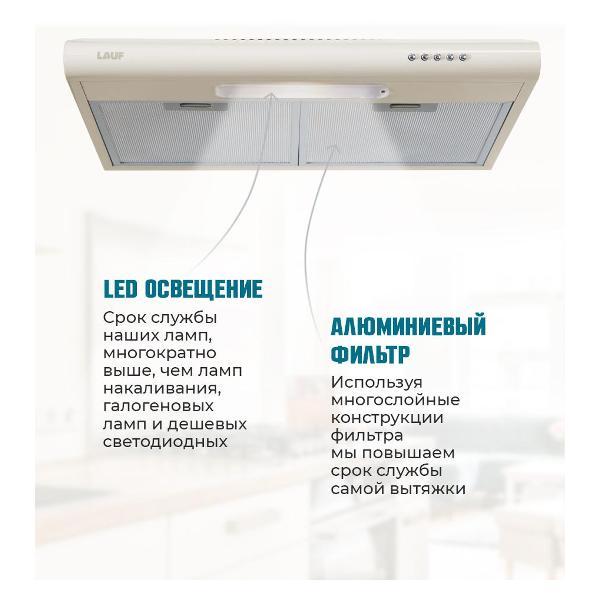 LAUF

LED ОСВЕЩЕНИЕ

Срок службы наших ламп, многократно выше, чем ламп накаливания, галогеновых ламп и дешевых светодиодных

АЛЮМИНИЕВЫЙ ФИЛЬТР

Используя многослойные конструкции фильтра мы повышаем срок службы самой вытяжки